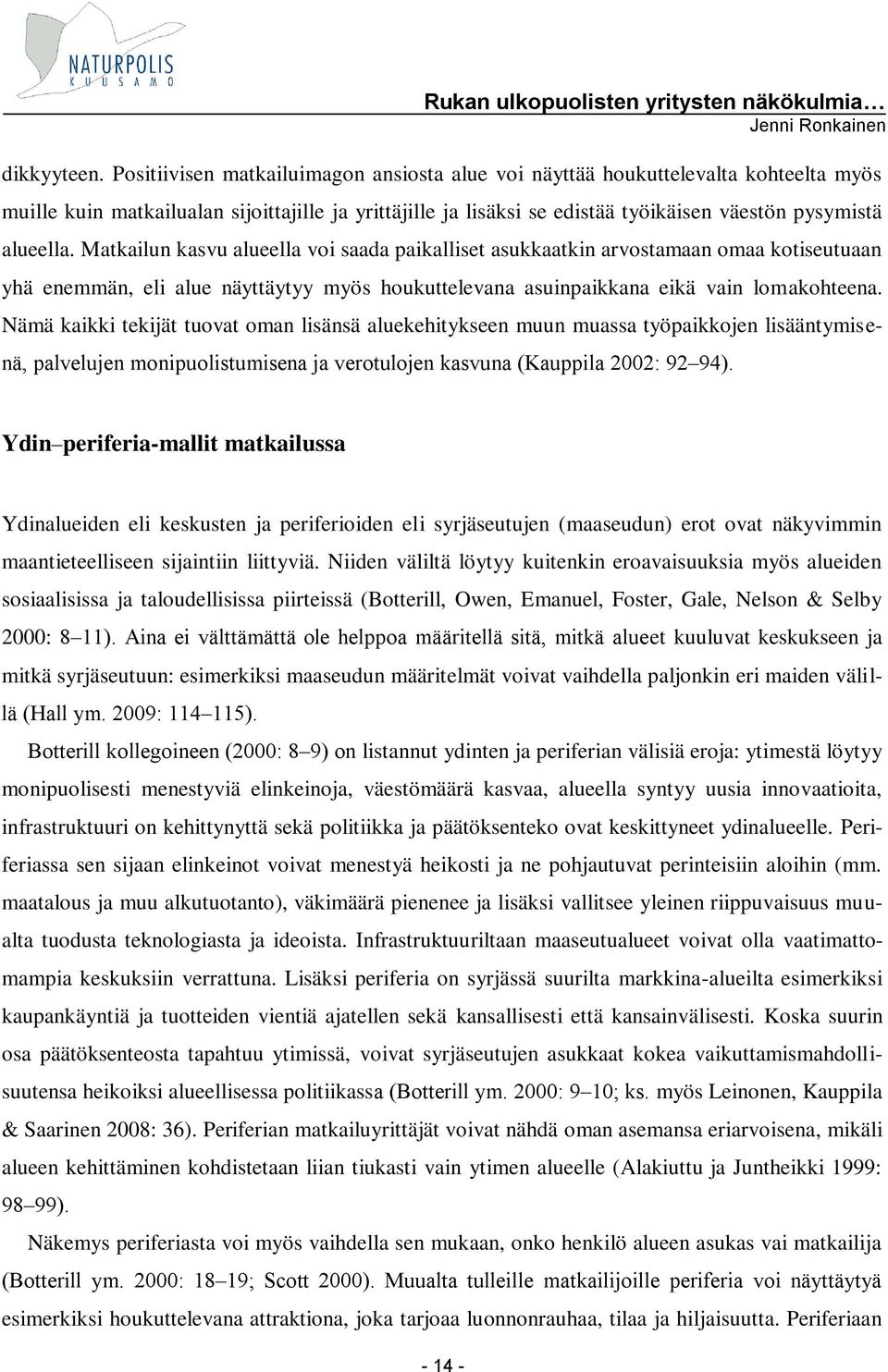 NATURPOLIS
KUUSAMO

Rukan ulkopuolisten yritysten näkökulmia…
Jenni Ronkainen

dikkyyteen. Positiivisen matkailuimagon ansiosta alue voi näyttää houkuttelevalta kohteelta myös muille kuin matkailualan sijoittajille ja yrittäjille ja lisäksi se edistää työikäisen väestön pysymistä alueella. Matkailun kasvu alueella voi saada paikalliset asukkaatkin arvostamaan omaa kotiseutuaan yhä enemmän, eli alue näyttäytyy myös houkuttelevana asuinpaikkana eikä vain lomakohteena. Nämä kaikki tekijät tuovat oman lisänsä aluekehitykseen muun muassa työpaikkojen lisääntymisenä, palvelujen monipuolistumisena ja verotulojen kasvuna (Kauppila 2002: 92–94).

Ydin–periferia-mallit matkailussa

Ydinalueiden eli keskusten ja periferioiden eli syrjäseutujen (maaseudun) erot ovat näkyvimmin maantieteelliseen sijaintiin liittyviä. Niiden väliltä löytyy kuitenkin eroavaisuuksia myös alueiden sosiaalisissa ja taloudellisissa piirteissä (Botterill, Owen, Emanuel, Foster, Gale, Nelson & Selby 2000: 8–11). Aina ei välttämättä ole helppoa määritellä sitä, mitkä alueet kuuluvat keskukseen ja mitkä syrjäseutuun: esimerkiksi maaseudun määritelmät voivat vaihdella paljonkin eri maiden välillä (Hall ym. 2009: 114–115).

Botterill kollegoineen (2000: 8–9) on listannut ydinten ja periferian välisiä eroja: ytimestä löytyy monipuolisesti menestyviä elinkeinoja, väestömäärä kasvaa, alueella syntyy uusia innovaatioita, infrastruktuuri on kehittynyttä sekä politiikka ja päätöksenteko ovat keskittyneet ydinalueelle. Periferiassa sen sijaan elinkeinot voivat menestyä heikosti ja ne pohjautuvat perinteisiin aloihin (mm. maatalous ja muu alkutuotanto), väkimäärä pienenee ja lisäksi vallitsee yleinen riippuvaisuus muualta tuodusta teknologiasta ja ideoista. Infrastruktuuriltaan maaseutualueet voivat olla vaatimattomampia keskuksiin verrattuna. Lisäksi periferia on syrjässä suurilta markkina-alueilta esimerkiksi kaupankäyntiä ja tuotteiden vientiä ajatellen sekä kansallisesti että kansainvälisesti. Koska suurin osa päätöksenteosta tapahtuu ytimissä, voivat syrjäseutujen asukkaat kokea vaikuttamismahdollisuutensa heikoiksi alueellisessa politiikassa (Botterill ym. 2000: 9–10; ks. myös Leinonen, Kauppila & Saarinen 2008: 36). Periferian matkailuyrittäjät voivat nähdä oman asemansa eriarvoisena, mikäli alueen kehittäminen kohdistetaan liian tiukasti vain ytimen alueelle (Alakiutu ja Juntheikki 1999: 98–99).

Näkemys periferiasta voi myös vaihdella sen mukaan, onko henkilö alueen asukas vai matkailija (Botterill ym. 2000: 18–19; Scott 2000). Muualta tulleille matkailijoille periferia voi näyttäytyä esimerkiksi houkuttelevana attraktiona, joka tarjoaa luonnonrauhaa, tilaa ja hiljaisuutta. Periferiaan

- 14 -